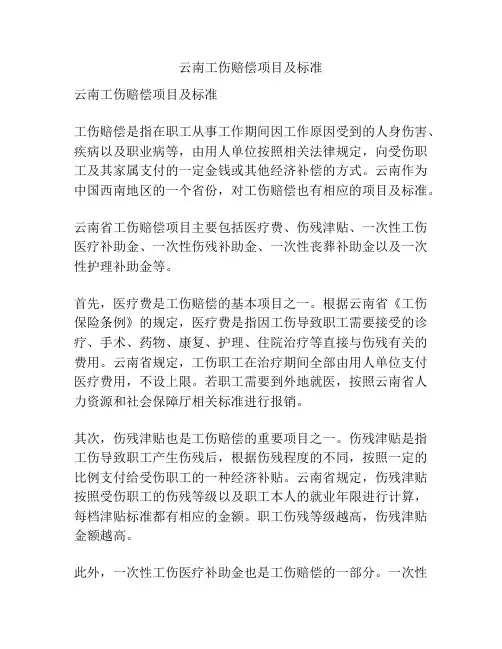 云南工伤赔偿项目及标准

云南工伤赔偿项目及标准

工伤赔偿是指在职工从事工作期间因工作原因受到的人身伤害、疾病以及职业病等，由用人单位按照相关法律规定，向受伤职工及其家属支付的一定金钱或其他经济补偿的方式。云南作为中国西南地区的一个省份，对工伤赔偿也有相应的项目及标准。

云南省工伤赔偿项目主要包括医疗费、伤残津贴、一次性工伤医疗补助金、一次性伤残补助金、一次性丧葬补助金以及一次性护理补助金等。

首先，医疗费是工伤赔偿的基本项目之一。根据云南省《工伤保险条例》的规定，医疗费是指因工伤导致职工需要接受的诊疗、手术、药物、康复、护理、住院治疗等直接与伤残有关的费用。云南省规定，工伤职工在治疗期间全部由用人单位支付医疗费用，不设上限。若职工需要到外地就医，按照云南省人力资源和社会保障厅相关标准进行报销。

其次，伤残津贴也是工伤赔偿的重要项目之一。伤残津贴是指工伤导致职工产生伤残后，根据伤残程度的不同，按照一定的比例支付给受伤职工的一种经济补贴。云南省规定，伤残津贴按照受伤职工的伤残等级以及职工本人的就业年限进行计算，每档津贴标准都有相应的金额。职工伤残等级越高，伤残津贴金额越高。

此外，一次性工伤医疗补助金也是工伤赔偿的一部分。一次性